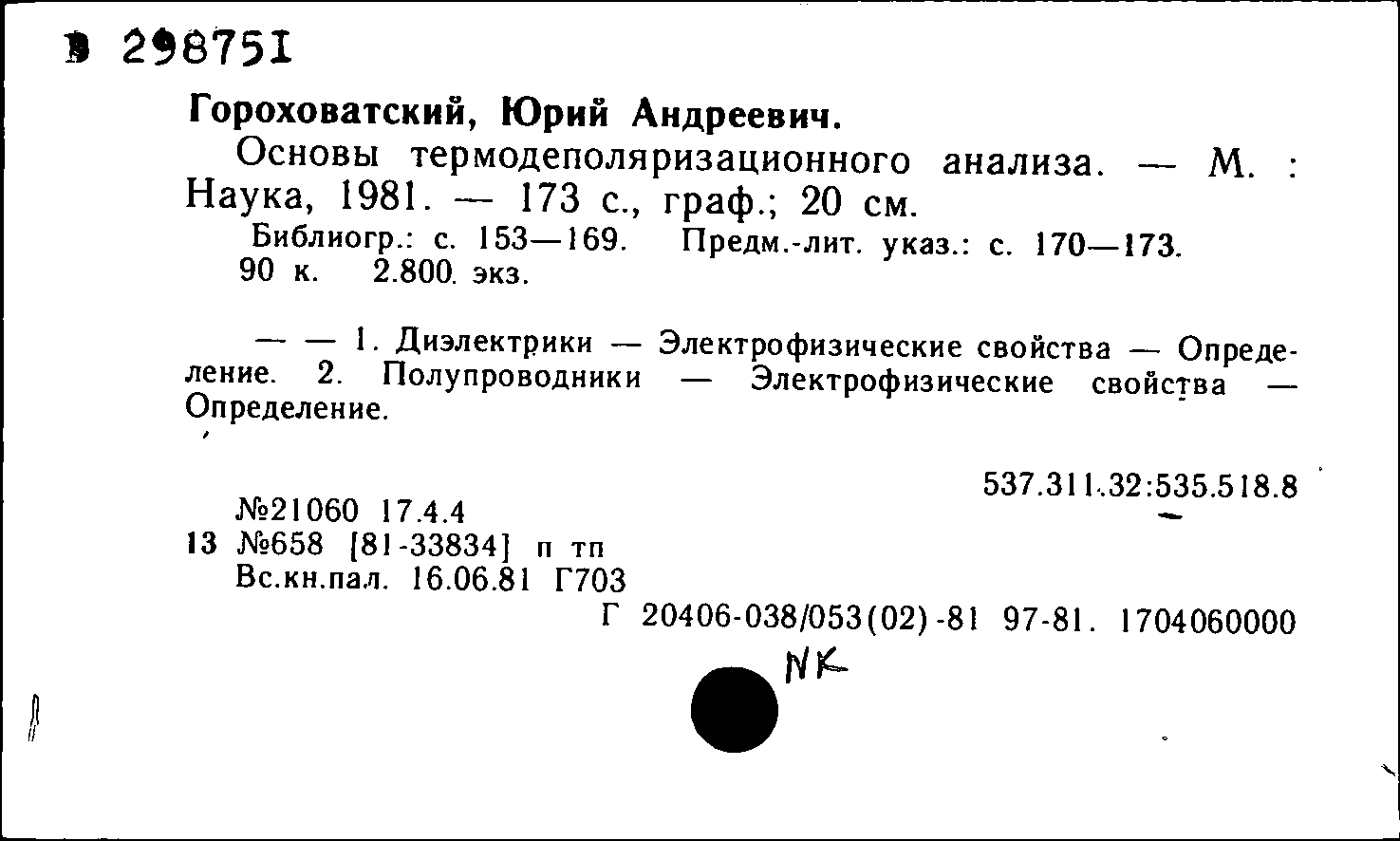 В 298751

Гороховатский, Юрий Андреевич.

Основы термодеполяризационного анализа. — М. : Наука, 1981. — 173 с., граф.; 20 см.

Библиогр.: с. 153—169. Предм.-лит. указ.: с. 170—173.
90 к. 2.800. экз.

— — 1. Диэлектрики — Электрофизические свойства — Определение. 2. Полупроводники — Электрофизические свойства — Определение.

537.311.32:535.518.8

№21060 17.4.4
13 №658 [81-33834] п тп
Вс.кн.пал. 16.06.81 Г703

Г 20406-038/053(02)-81 97-81. 1704060000

NK